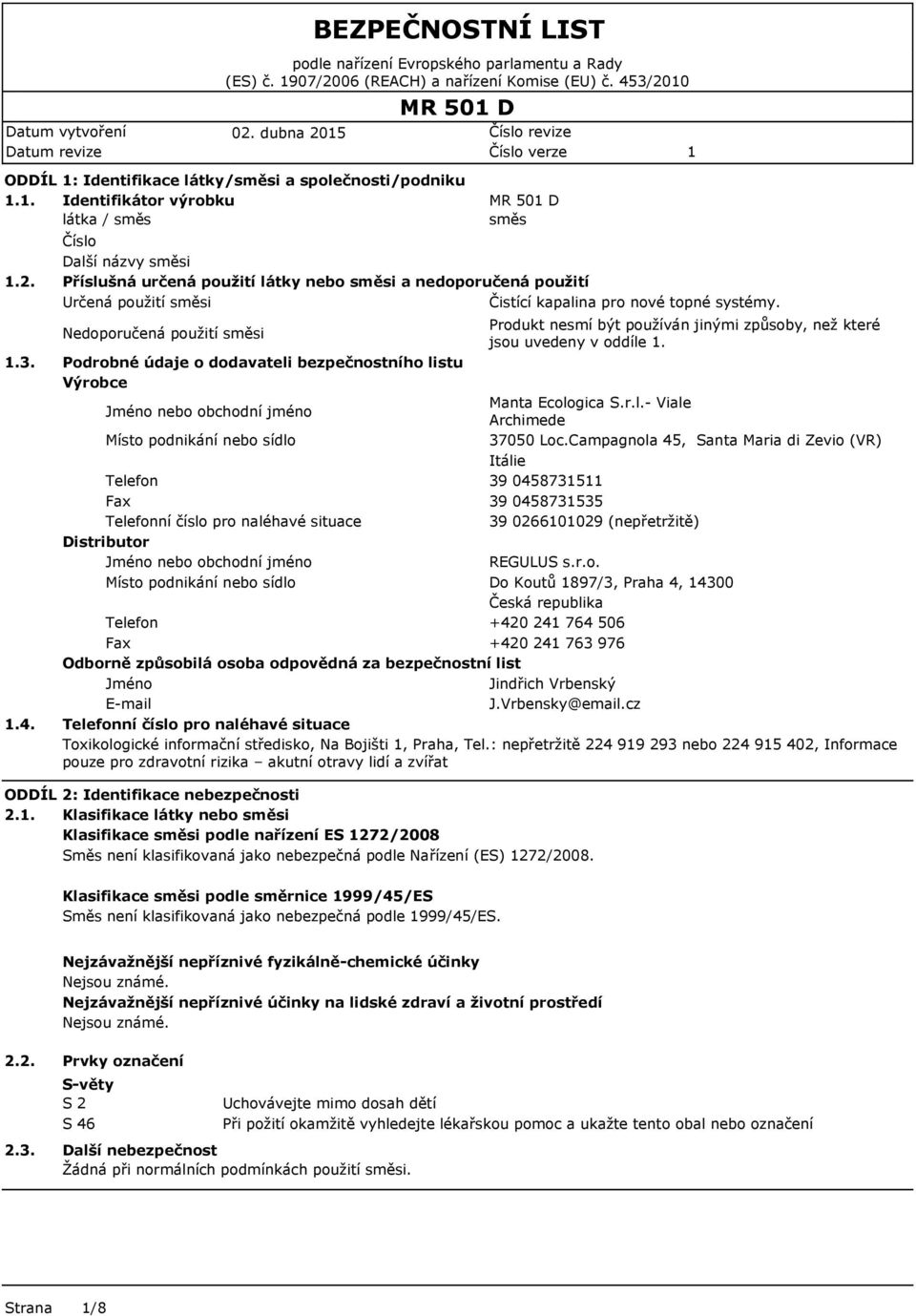 BEZPEČNOSTNÍ LIST
podle nařízení Evropského parlamentu a Rady (ES) č. 1907/2006 (REACH) a nařízení Komise (EU) č. 453/2010

MR 501 D

Datum vytvoření 02. dubna 2015 Číslo revize
Datum revize Číslo verze 1

ODDÍL 1: Identifikace látky/směsi a společnosti/podniku
1.1. Identifikátor výrobku MR 501 D
látka / směs směs
Číslo
Další názvy směsi
1.2. Příslušná určená použití látky nebo směsi a nedoporučená použití
Určená použití směsi Čistící kapalina pro nové topné systémy.
Nedoporučená použití směsi Produkt nesmí být používán jinými způsoby, než které jsou uvedeny v oddíle 1.
1.3. Podrobné údaje o dodavateli bezpečnostního listu
Výrobce
Jméno nebo obchodní jméno Manta Ecologica S.r.l.- Viale Archimede
Místo podnikání nebo sídlo 37050 Loc.Campagnola 45, Santa Maria di Zevio (VR) Itálie
Telefon 39 0458731511
Fax 39 0458731535
Telefonní číslo pro naléhavé situace 39 0266101029 (nepřetržitě)
Distributor
Jméno nebo obchodní jméno REGULUS s.r.o.
Místo podnikání nebo sídlo Do Koutů 1897/3, Praha 4, 14300 Česká republika
Telefon +420 241 764 506
Fax +420 241 763 976
Odborně způsobilá osoba odpovědná za bezpečnostní list
Jméno Jindřich Vrbenský
E-mail J.Vrbensky@email.cz
1.4. Telefonní číslo pro naléhavé situace
Toxikologické informační středisko, Na Bojišti 1, Praha, Tel.: nepřetržitě 224 919 293 nebo 224 915 402, Informace pouze pro zdravotní rizika – akutní otravy lidí a zvířat

ODDÍL 2: Identifikace nebezpečnosti
2.1. Klasifikace látky nebo směsi
Klasifikace směsi podle nařízení ES 1272/2008
Směs není klasifikovaná jako nebezpečná podle Nařízení (ES) 1272/2008.

Klasifikace směsi podle směrnice 1999/45/ES
Směs není klasifikovaná jako nebezpečná podle 1999/45/ES.

Nejzávažnější nepříznivé fyzikálně-chemické účinky
Nejsou známé.
Nejzávažnější nepříznivé účinky na lidské zdraví a životní prostředí
Nejsou známé.

2.2. Prvky označení
S-věty
S 2 Uchovávejte mimo dosah dětí
S 46 Při požití okamžitě vyhledejte lékařskou pomoc a ukažte tento obal nebo označení
2.3. Další nebezpečnost
Žádná při normálních podmínkách použití směsi.

Strana 1/8